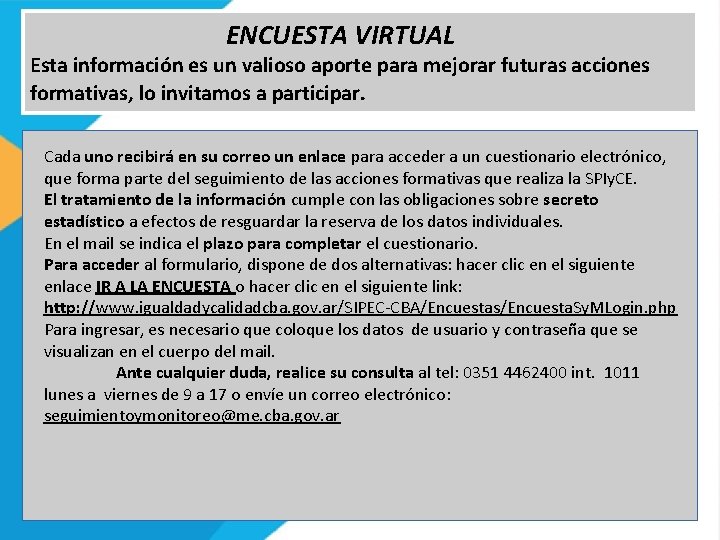 ENCUESTA VIRTUAL

Esta información es un valioso aporte para mejorar futuras acciones formativas, lo invitamos a participar.

Cada uno recibirá en su correo un enlace para acceder a un cuestionario electrónico, que forma parte del seguimiento de las acciones formativas que realiza la SPIyCE.
El tratamiento de la información cumple con las obligaciones sobre secreto estadístico a efectos de resguardar la reserva de los datos individuales.
En el mail se indica el plazo para completar el cuestionario.
Para acceder al formulario, dispone de dos alternativas: hacer clic en el siguiente enlace IR A LA ENCUESTA o hacer clic en el siguiente link:
http://www.igualdadycalidadcba.gov.ar/SIPEC-CBA/Encuestas/EncuestaSyMLogin.php
Para ingresar, es necesario que coloque los datos de usuario y contraseña que se visualizan en el cuerpo del mail.
Ante cualquier duda, realice su consulta al tel: 0351 4462400 int. 1011 lunes a viernes de 9 a 17 o envíe un correo electrónico:
seguimientoymonitoreo@me.cba.gov.ar